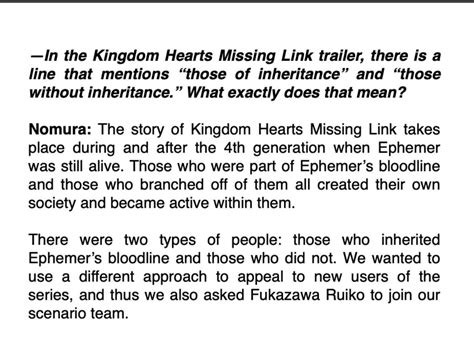 —In the Kingdom Hearts Missing Link trailer, there is a line that mentions “those of inheritance” and “those without inheritance.” What exactly does that mean?

Nomura: The story of Kingdom Hearts Missing Link takes place during and after the 4th generation when Ephemer was still alive. Those who were part of Ephemer’s bloodline and those who branched off of them all created their own society and became active within them.

There were two types of people: those who inherited Ephemer’s bloodline and those who did not. We wanted to use a different approach to appeal to new users of the series, and thus we also asked Fukazawa Ruiko to join our scenario team.